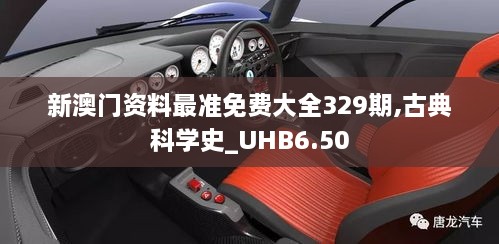 新澳门资料最准免费大全329期,古典科学史_UHB6.50

唐龙汽车